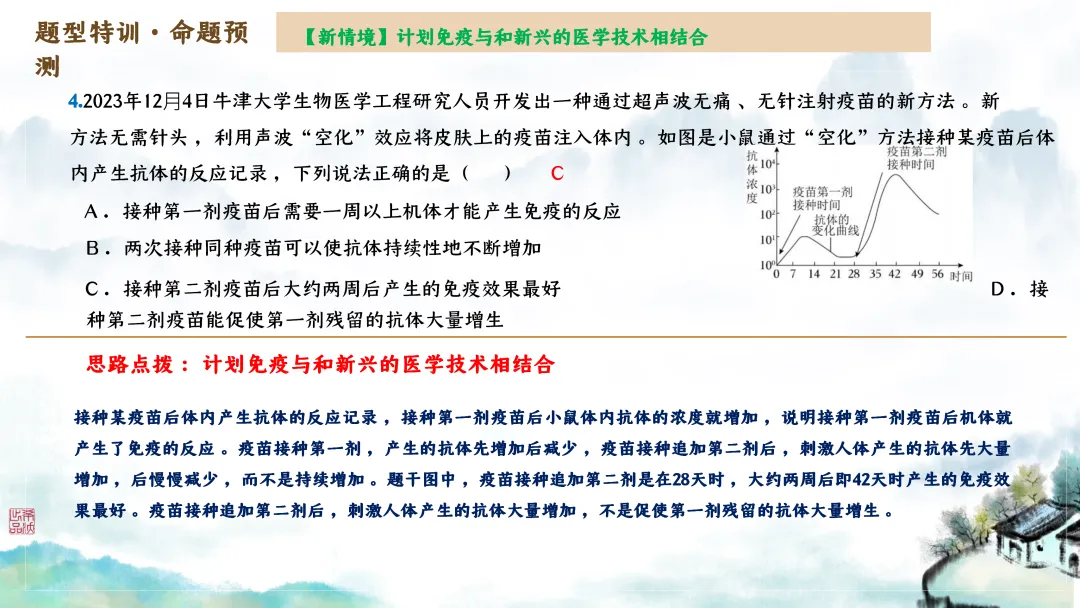 题型特训·命题预测

【新情境】计划免疫与和新兴的医学技术相结合

4.2023年12月4日牛津大学生物医学工程研究人员开发出一种通过超声波无痛、无针注射疫苗的新方法。新方法无需针头，利用声波“空化”效应将皮肤上的疫苗注入体内。如图是小鼠通过“空化”方法接种某疫苗后体内产生抗体的反应记录，下列说法正确的是（ ） C

抗体浓度
$10^4$
$10^3$
$10^2$
$10^1$
$10^0$
疫苗第一剂接种时间
抗体的变化曲线
疫苗第二剂接种时间
0 7 14 21 28 35 42 49 56 时间

A．接种第一剂疫苗后需要一周以上机体才能产生免疫的反应

B．两次接种同种疫苗可以使抗体持续性地不断增加

C．接种第二剂疫苗后大约两周后产生的免疫效果最好

D．接种第二剂疫苗能促使第一剂残留的抗体大量增生

思路点拨：计划免疫与和新兴的医学技术相结合

接种某疫苗后体内产生抗体的反应记录，接种第一剂疫苗后小鼠体内抗体的浓度就增加，说明接种第一剂疫苗后机体就产生了免疫的反应。疫苗接种第一剂，产生的抗体先增加后减少，疫苗接种追加第二剂后，刺激人体产生的抗体先大量增加，后慢慢减少，而不是持续增加。题干图中，疫苗接种追加第二剂是在28天时，大约两周后即42天时产生的免疫效果最好。疫苗接种追加第二剂后，刺激人体产生的抗体大量增加，不是促使第一剂残留的抗体大量增生。